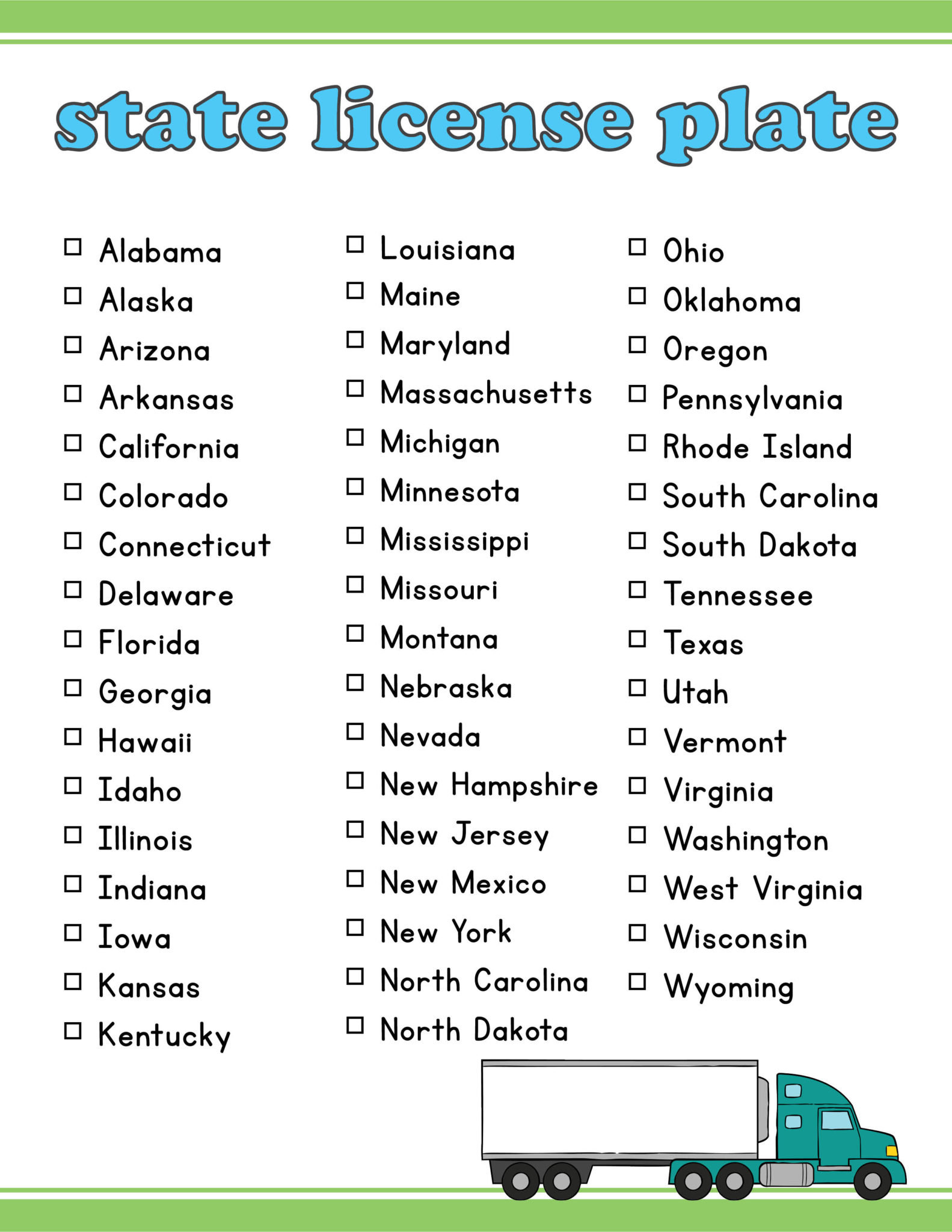 state license plate

☐ Alabama
☐ Alaska
☐ Arizona
☐ Arkansas
☐ California
☐ Colorado
☐ Connecticut
☐ Delaware
☐ Florida
☐ Georgia
☐ Hawaii
☐ Idaho
☐ Illinois
☐ Indiana
☐ Iowa
☐ Kansas
☐ Kentucky

☐ Louisiana
☐ Maine
☐ Maryland
☐ Massachusetts
☐ Michigan
☐ Minnesota
☐ Mississippi
☐ Missouri
☐ Montana
☐ Nebraska
☐ Nevada
☐ New Hampshire
☐ New Jersey
☐ New Mexico
☐ New York
☐ North Carolina
☐ North Dakota

☐ Ohio
☐ Oklahoma
☐ Oregon
☐ Pennsylvania
☐ Rhode Island
☐ South Carolina
☐ South Dakota
☐ Tennessee
☐ Texas
☐ Utah
☐ Vermont
☐ Virginia
☐ Washington
☐ West Virginia
☐ Wisconsin
☐ Wyoming